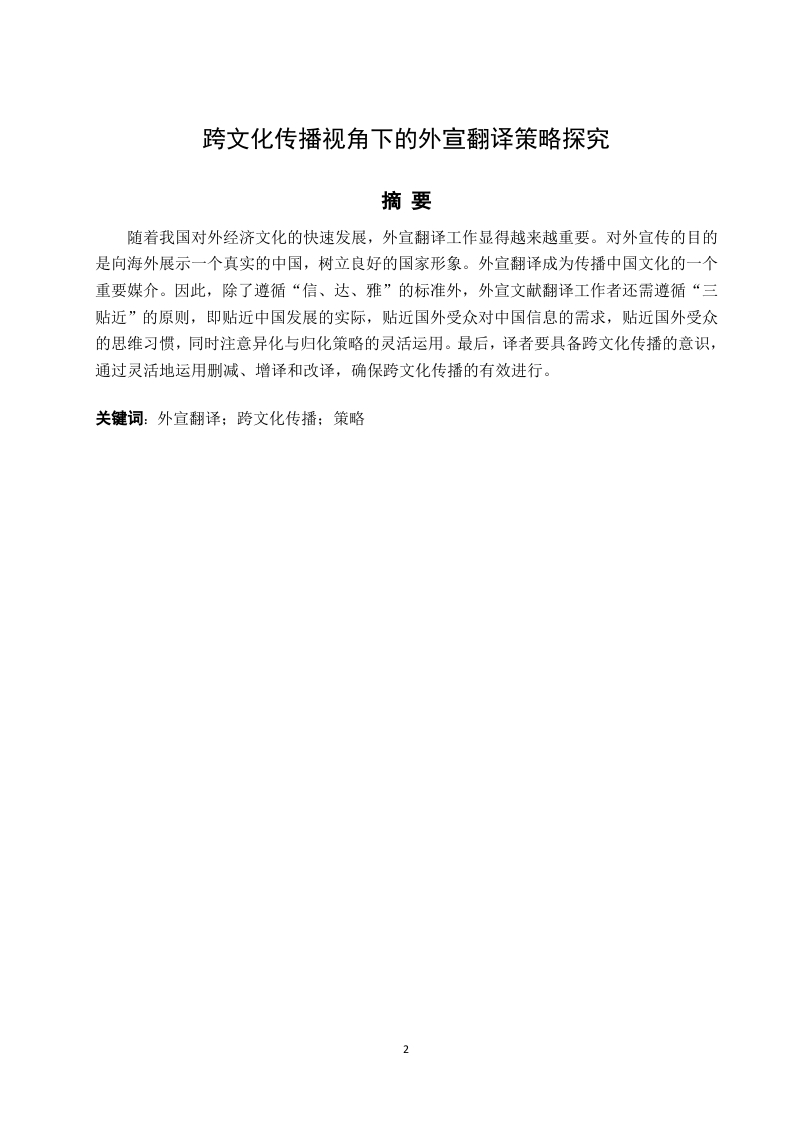 跨文化传播视角下的外宣翻译策略探究

摘 要

随着我国对外经济文化的快速发展，外宣翻译工作显得越来越重要。对外宣传的目的是向海外展示一个真实的中国，树立良好的国家形象。外宣翻译成为传播中国文化的一个重要媒介。因此，除了遵循“信、达、雅”的标准外，外宣文献翻译工作者还需遵循“三贴近”的原则，即贴近中国发展的实际，贴近国外受众对中国信息的需求，贴近国外受众的思维习惯，同时注意异化与归化策略的灵活运用。最后，译者要具备跨文化传播的意识，通过灵活地运用删减、增译和改译，确保跨文化传播的有效进行。

关键词：外宣翻译；跨文化传播；策略

2